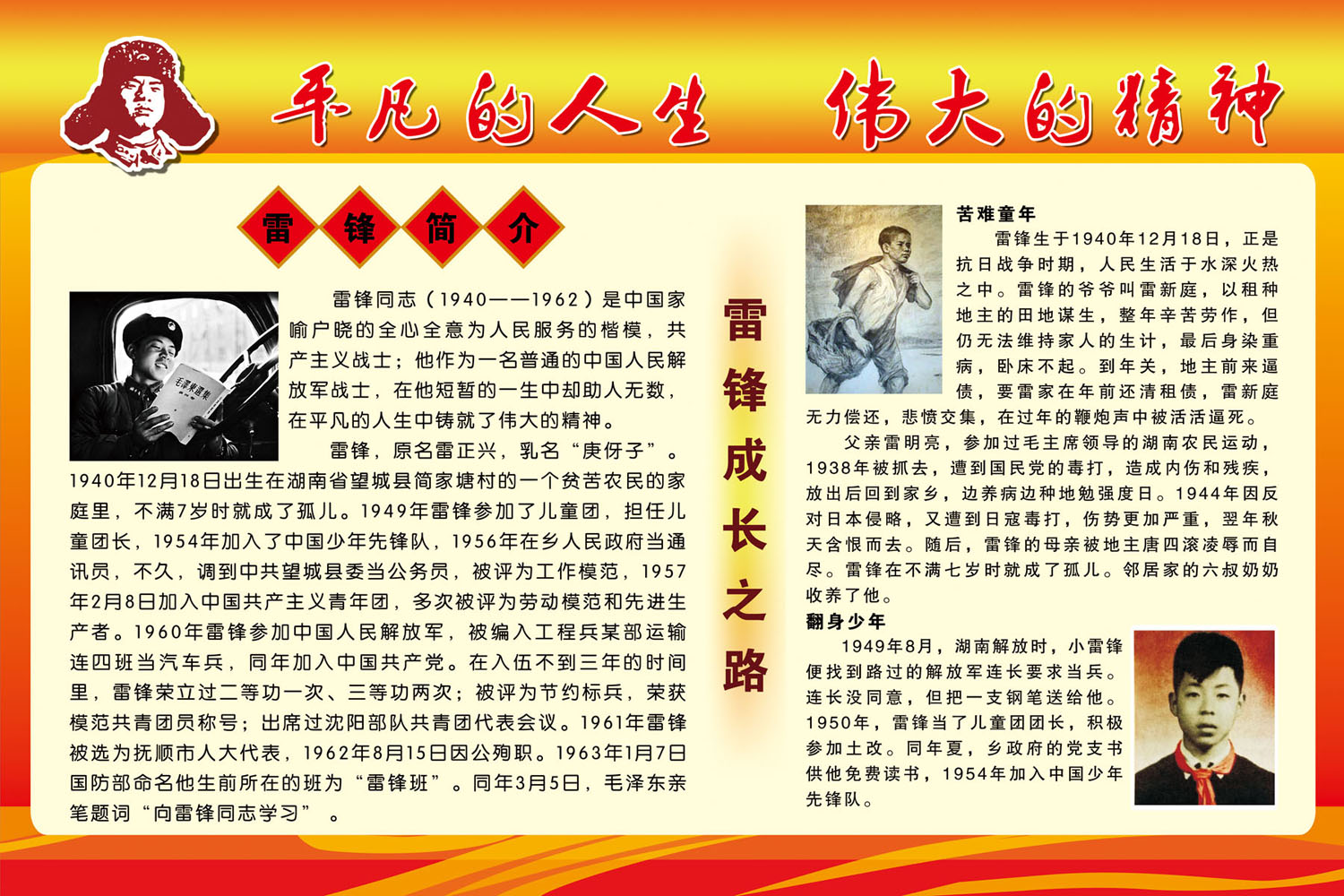 平凡的人生 伟大的精神

雷锋简介

雷锋同志（1940——1962）是中国家喻户晓的全心全意为人民服务的楷模，共产主义战士；他作为一名普通的中国人民解放军战士，在他短暂的一生中却助人无数，在平凡的人生中铸就了伟大的精神。

雷锋，原名雷正兴，乳名“庚伢子”。1940年12月18日出生在湖南省望城县简家塘村的一个贫苦农民的家庭里，不满7岁时就成了孤儿。1949年雷锋参加了儿童团，担任儿童团长，1954年加入了中国少年先锋队，1956年在乡人民政府当通讯员，不久，调到中共望城县委当公务员，被评为工作模范，1957年2月8日加入中国共产主义青年团，多次被评为劳动模范和先进生产者。1960年雷锋参加中国人民解放军，被编入工程兵某部运输连四班当汽车兵，同年加入中国共产党。在入伍不到三年的时间里，雷锋荣立过二等功一次、三等功两次；被评为节约标兵，荣获模范共青团员称号；出席过沈阳部队共青团代表会议。1961年雷锋被选为抚顺市人大代表，1962年8月15日因公殉职。1963年1月7日国防部命名他生前所在的班为“雷锋班”。同年3月5日，毛泽东亲笔题词“向雷锋同志学习”。

雷锋成长之路

苦难童年
雷锋生于1940年12月18日，正是抗日战争时期，人民生活于水深火热之中。雷锋的爷爷叫雷新庭，以租种地主的田地谋生，整年辛苦劳作，但仍无法维持家人的生计，最后身染重病，卧床不起。到年关，地主前来逼债，要雷家在年前还清租债，雷新庭无力偿还，悲愤交集，在过年的鞭炮声中被活活逼死。

父亲雷明亮，参加过毛主席领导的湖南农民运动，1938年被抓去，遭到国民党的毒打，造成内伤和残疾，放出后回到家乡，边养病边种地勉强度日。1944年因反对日本侵略，又遭到日寇毒打，伤势更加严重，翌年秋天含恨而去。随后，雷锋的母亲被地主唐四滚凌辱而自尽。雷锋在不满七岁时就成了孤儿。邻居家的六叔奶奶收养了他。

翻身少年
1949年8月，湖南解放时，小雷锋便找到路过的解放军连长要求当兵。连长没同意，但把一支钢笔送给他。1950年，雷锋当了儿童团团长，积极参加土改。同年夏，乡政府的党支书供他免费读书，1954年加入中国少年先锋队。